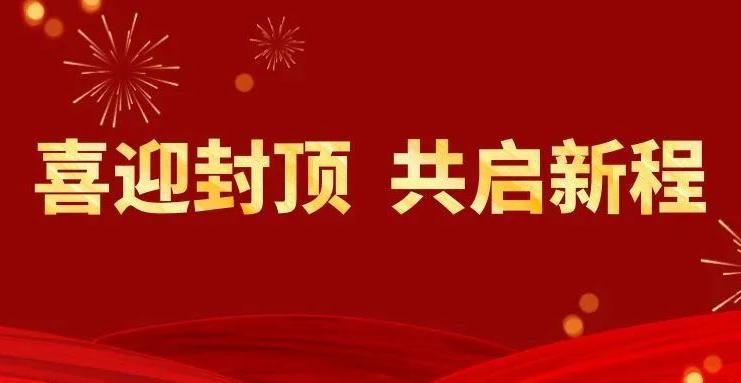 喜迎封顶 共启新程